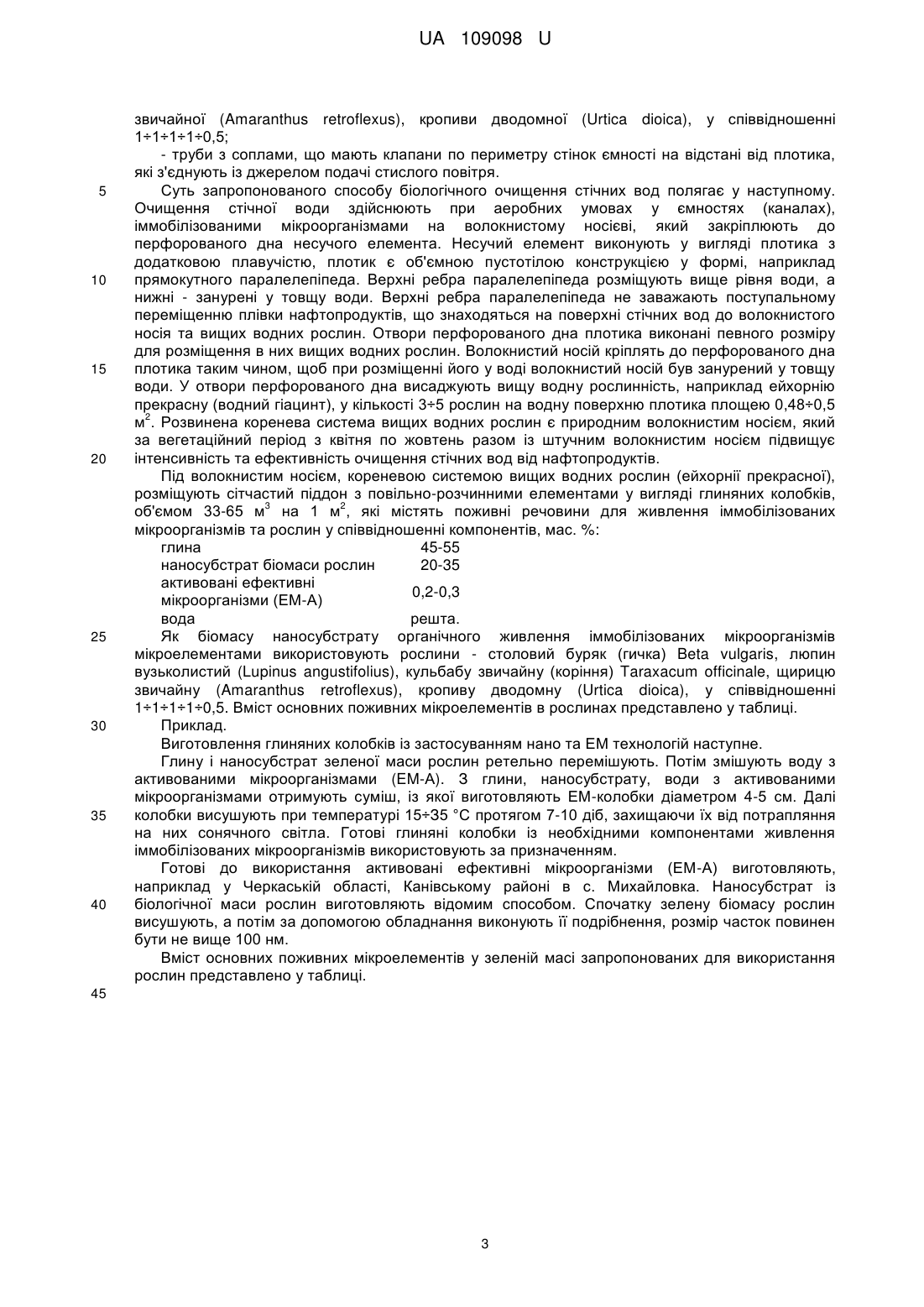 UA 109098 U

звичайної (Amaranthus retroflexus), кропиви дводомної (Urtica dioica), у співвідношенні 1÷1÷1÷1÷0,5;

- труби з соплами, що мають клапани по периметру стінок ємності на відстані від плотика, які з'єднують із джерелом подачі стислого повітря.

5 Суть запропонованого способу біологічного очищення стічних вод полягає у наступному. Очищення стічної води здійснюють при аеробних умовах у ємностях (каналах), іммобілізованими мікроорганізмами на волокнистому носієві, який закріплюють до перфорованого дна несучого елемента. Несучий елемент виконують у вигляді плотика з додатковою плавучістю, плотик є об'ємною пустотілою конструкцією у формі, наприклад 10 прямокутного паралелепіпеда. Верхні ребра паралелепіпеда розміщують вище рівня води, а нижні - занурені у товщу води. Верхні ребра паралелепіпеда не заважають поступальному переміщенню плівки нафтопродуктів, що знаходяться на поверхні стічних вод до волокнистого носія та вищих водних рослин. Отвори перфорованого дна плотика виконані певного розміру для розміщення в них вищих водних рослин. Волокнистий носій кріплять до перфорованого дна 15 плотика таким чином, щоб при розміщенні його у воді волокнистий носій був занурений у товщу води. У отвори перфорованого дна висаджують вищу водну рослинність, наприклад ейхорнію прекрасну (водний гіацинт), у кількості 3÷5 рослин на водну поверхню плотика площею 0,48÷0,5 м$^2$. Розвинена коренева система вищих водних рослин є природним волокнистим носієм, який за вегетаційний період з квітня по жовтень разом із штучним волокнистим носієм підвищує 20 інтенсивність та ефективність очищення стічних вод від нафтопродуктів.

Під волокнистим носієм, кореневою системою вищих водних рослин (ейхорнії прекрасної), розміщують сітчастий піддон з повільно-розчинними елементами у вигляді глиняних колобків, об'ємом 33-65 м$^3$ на 1 м$^2$, які містять поживні речовини для живлення іммобілізованих мікроорганізмів та рослин у співвідношенні компонентів, мас. %:

| глина | 45-55 |
|---|---|
| наносубстрат біомаси рослин | 20-35 |
| активовані ефективні мікроорганізми (ЕМ-А) | 0,2-0,3 |
| вода | решта. |

25 Як біомасу наносубстрату органічного живлення іммобілізованих мікроорганізмів мікроелементами використовують рослини - столовий буряк (гичка) Beta vulgaris, люпин вузьколистий (Lupinus angustifolius), кульбабу звичайну (коріння) Taraxacum officinale, щирицю звичайну (Amaranthus retroflexus), кропиву дводомну (Urtica dioica), у співвідношенні 1÷1÷1÷1÷0,5. Вміст основних поживних мікроелементів в рослинах представлено у таблиці.

30 Приклад.

Виготовлення глиняних колобків із застосуванням нано та ЕМ технологій наступне.

Глину і наносубстрат зеленої маси рослин ретельно перемішують. Потім змішують воду з активованими мікроорганізмами (ЕМ-А). З глини, наносубстрату, води з активованими мікроорганізмами отримують суміш, із якої виготовляють ЕМ-колобки діаметром 4-5 см. Далі 35 колобки висушують при температурі 15÷35 °С протягом 7-10 діб, захищаючи їх від потрапляння на них сонячного світла. Готові глиняні колобки із необхідними компонентами живлення іммобілізованих мікроорганізмів використовують за призначенням.

Готові до використання активовані ефективні мікроорганізми (ЕМ-А) виготовляють, наприклад у Черкаській області, Канівському районі в с. Михайловка. Наносубстрат із 40 біологічної маси рослин виготовляють відомим способом. Спочатку зелену біомасу рослин висушують, а потім за допомогою обладнання виконують її подрібнення, розмір часток повинен бути не вище 100 нм.

Вміст основних поживних мікроелементів у зеленій масі запропонованих для використання рослин представлено у таблиці.

45

3